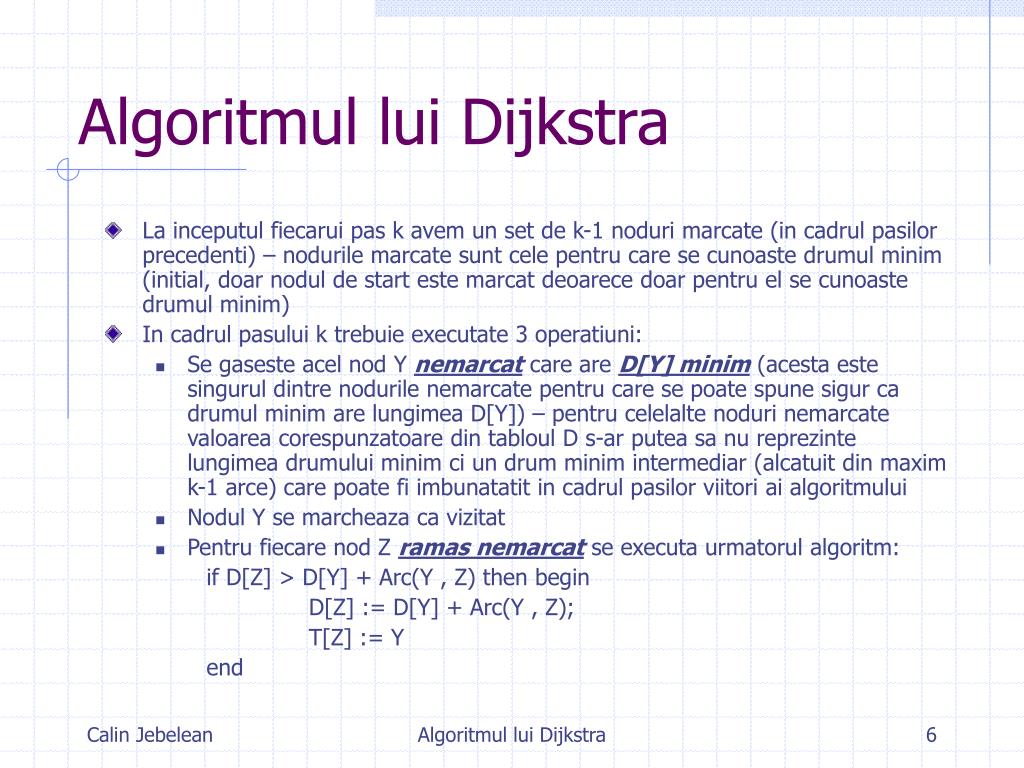 Algoritmul lui Dijkstra

La inceputul fiecarui pas k avem un set de k-1 noduri marcate (in cadrul pasilor precedenti) – nodurile marcate sunt cele pentru care se cunoaste drumul minim (initial, doar nodul de start este marcat deoarece doar pentru el se cunoaste drumul minim)

In cadrul pasului k trebuie executate 3 operatiuni:

Se gaseste acel nod Y nemarcat care are D[Y] minim (acesta este singurul dintre nodurile nemarcate pentru care se poate spune sigur ca drumul minim are lungimea D[Y]) – pentru celelalte noduri nemarcate valoarea corespunzatoare din tabloul D s-ar putea sa nu reprezinte lungimea drumului minim ci un drum minim intermediar (alcatuit din maxim k-1 arce) care poate fi imbunatatit in cadrul pasilor viitori ai algoritmului

Nodul Y se marcheaza ca vizitat

Pentru fiecare nod Z ramas nemarcat se executa urmatorul algoritm:

if D[Z] > D[Y] + Arc(Y , Z) then begin
D[Z] := D[Y] + Arc(Y , Z);
T[Z] := Y
end

Calin Jebelean

Algoritmul lui Dijkstra

6